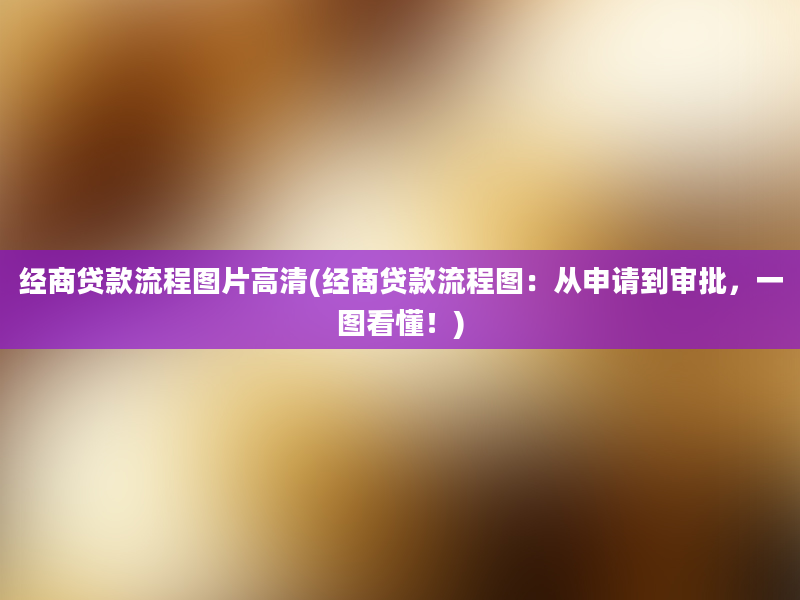 经商贷款流程图片高清(经商贷款流程图：从申请到审批，一图看懂！)